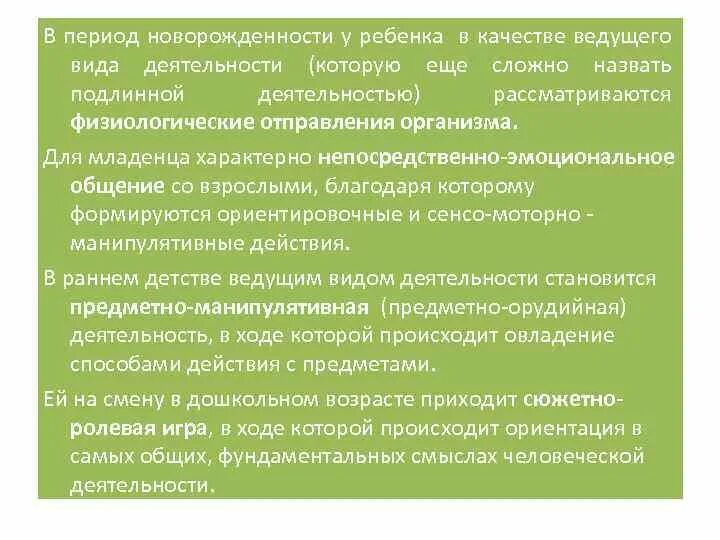 В период новорожденности у ребенка в качестве ведущего вида деятельности (которую еще сложно назвать подлинной деятельностью) рассматриваются физиологические отправления организма.

Для младенца характерно непосредственно-эмоциональное общение со взрослыми, благодаря которому формируются ориентировочные и сенсо-моторно - манипулятивные действия.

В раннем детстве ведущим видом деятельности становится предметно-манипулятивная (предметно-орудийная) деятельность, в ходе которой происходит овладение способами действия с предметами.

Ей на смену в дошкольном возрасте приходит сюжетно-ролевая игра, в ходе которой происходит ориентация в самых общих, фундаментальных смыслах человеческой деятельности.